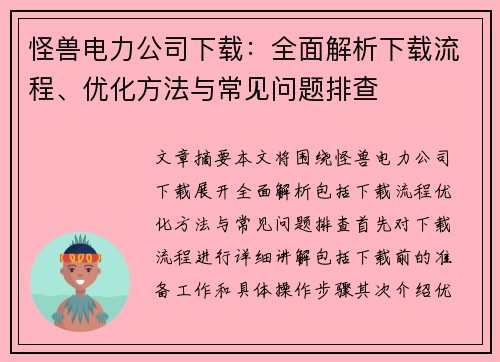 怪兽电力公司下载：全面解析下载流程、优化方法与常见问题排查

文章摘要本文将围绕怪兽电力公司下载展开全面解析包括下载流程优化方法与常见问题排查首先对下载流程进行详细讲解包括下载前的准备工作和具体操作步骤其次介绍优